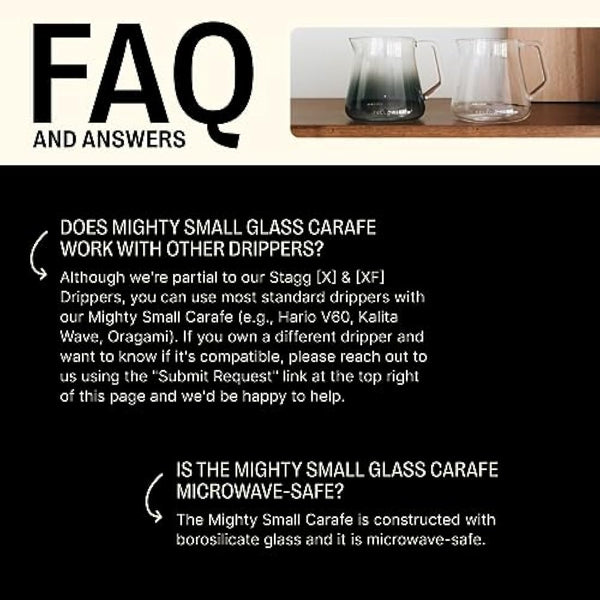 FAQ
AND ANSWERS

DOES MIGHTY SMALL GLASS CARAFE WORK WITH OTHER DRIPPERS?

Although we're partial to our Stagg [X] & [XF] Drippers, you can use most standard drippers with our Mighty Small Carafe (e.g., Hario V60, Kalita Wave, Oragami). If you own a different dripper and want to know if it's compatible, please reach out to us using the "Submit Request" link at the top right of this page and we'd be happy to help.

IS THE MIGHTY SMALL GLASS CARAFE MICROWAVE-SAFE?

The Mighty Small Carafe is constructed with borosilicate glass and it is microwave-safe.